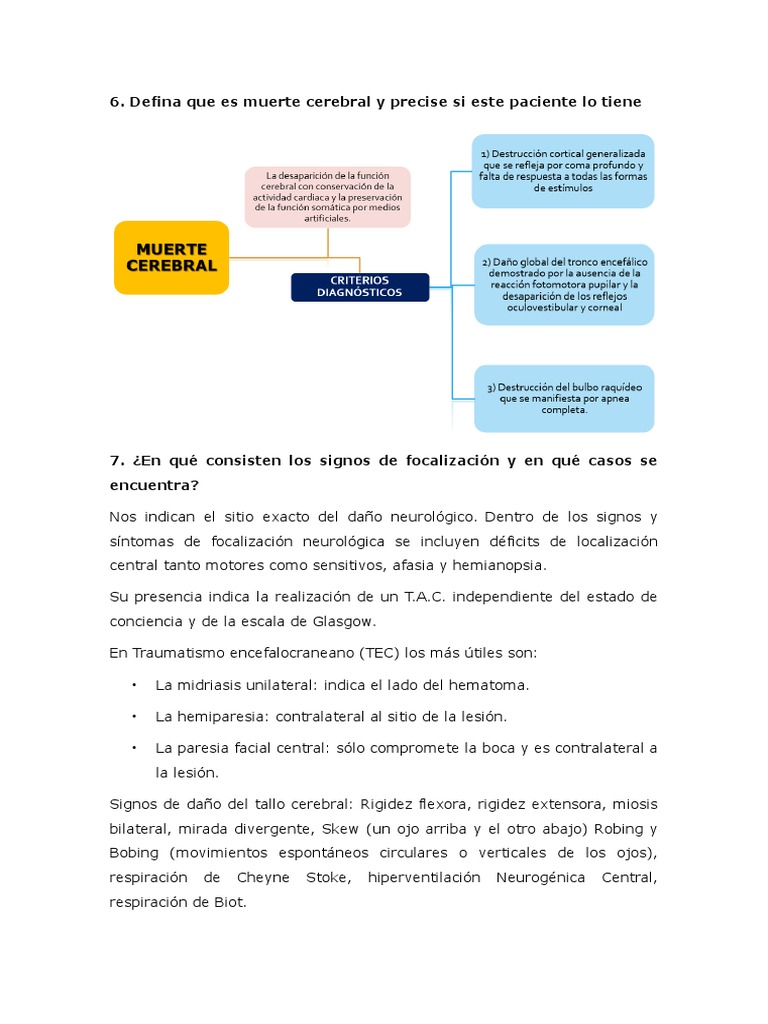 6. Defina que es muerte cerebral y precise si este paciente lo tiene

MUERTE CEREBRAL

La desaparición de la función cerebral con conservación de la actividad cardiaca y la preservación de la función somática por medios artificiales.

CRITERIOS DIAGNÓSTICOS

1) Destrucción cortical generalizada que se refleja por coma profundo y falta de respuesta a todas las formas de estímulos

2) Daño global del tronco encefálico demostrado por la ausencia de la reacción fotomotora pupilar y la desaparición de los reflejos oculovestibular y corneal

3) Destrucción del bulbo raquídeo que se manifiesta por apnea completa.

7. ¿En qué consisten los signos de focalización y en qué casos se encuentra?

Nos indican el sitio exacto del daño neurológico. Dentro de los signos y síntomas de focalización neurológica se incluyen déficits de localización central tanto motores como sensitivos, afasia y hemianopsia.

Su presencia indica la realización de un T.A.C. independiente del estado de conciencia y de la escala de Glasgow.

En Traumatismo encefalocraneano (TEC) los más útiles son:

• La midriasis unilateral: indica el lado del hematoma.
• La hemiparesia: contralateral al sitio de la lesión.
• La paresia facial central: sólo compromete la boca y es contralateral a la lesión.

Signos de daño del tallo cerebral: Rigidez flexora, rigidez extensora, miosis bilateral, mirada divergente, Skew (un ojo arriba y el otro abajo) Robing y Bobing (movimientos espontáneos circulares o verticales de los ojos), respiración de Cheyne Stoke, hiperventilación Neurogénica Central, respiración de Biot.